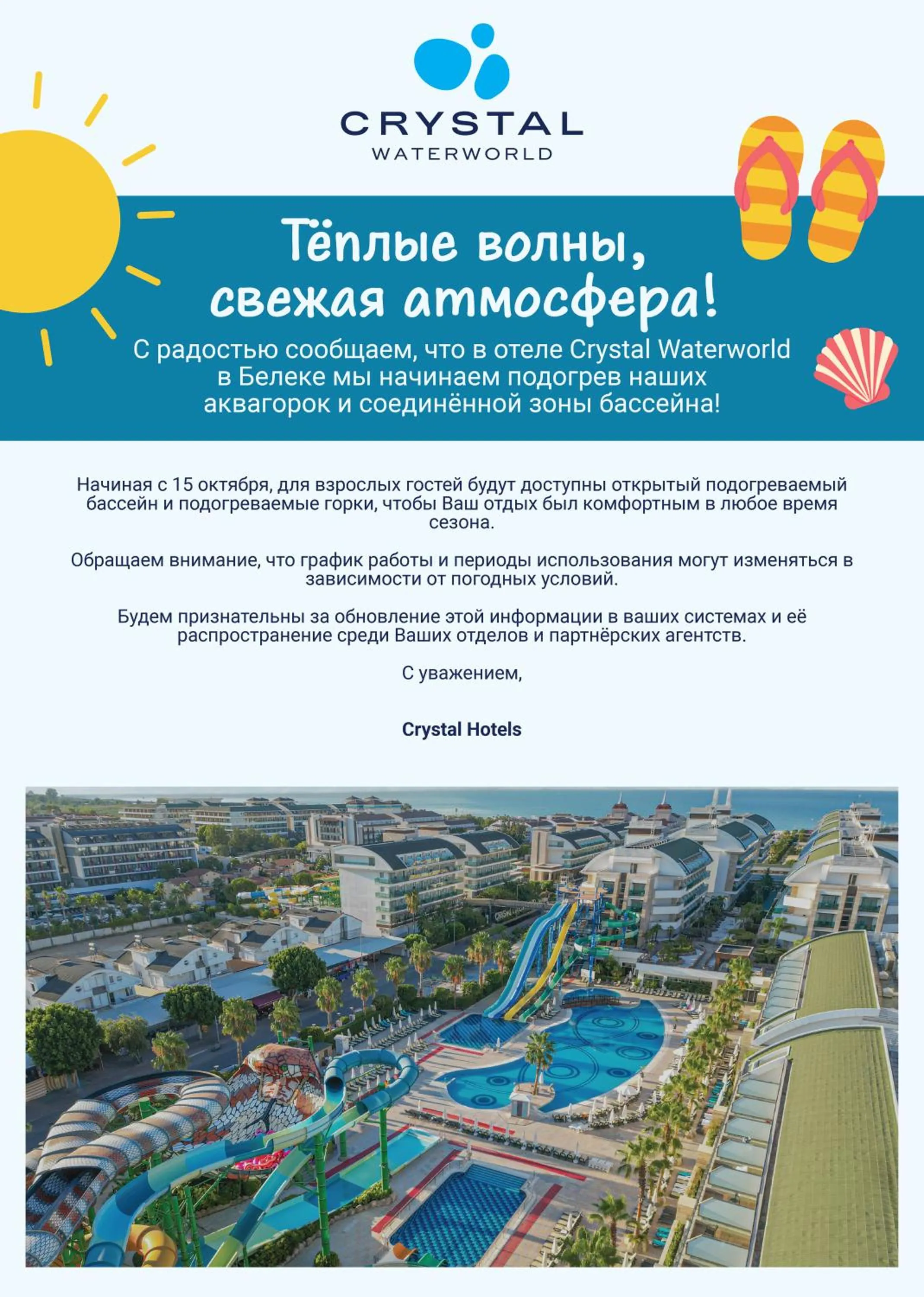 CRYSTAL
WATERWORLD

Тёплые волны, свежая атмосфера!

С радостью сообщаем, что в отеле Crystal Waterworld в Белеке мы начинаем подогрев наших аквагорок и соединённой зоны бассейна!

Начиная с 15 октября, для взрослых гостей будут доступны открытый подогреваемый бассейн и подогреваемые горки, чтобы Ваш отдых был комфортным в любое время сезона.

Обращаем внимание, что график работы и периоды использования могут изменяться в зависимости от погодных условий.

Будем признательны за обновление этой информации в ваших системах и её распространение среди Ваших отделов и партнёрских агентств.

С уважением,

Crystal Hotels